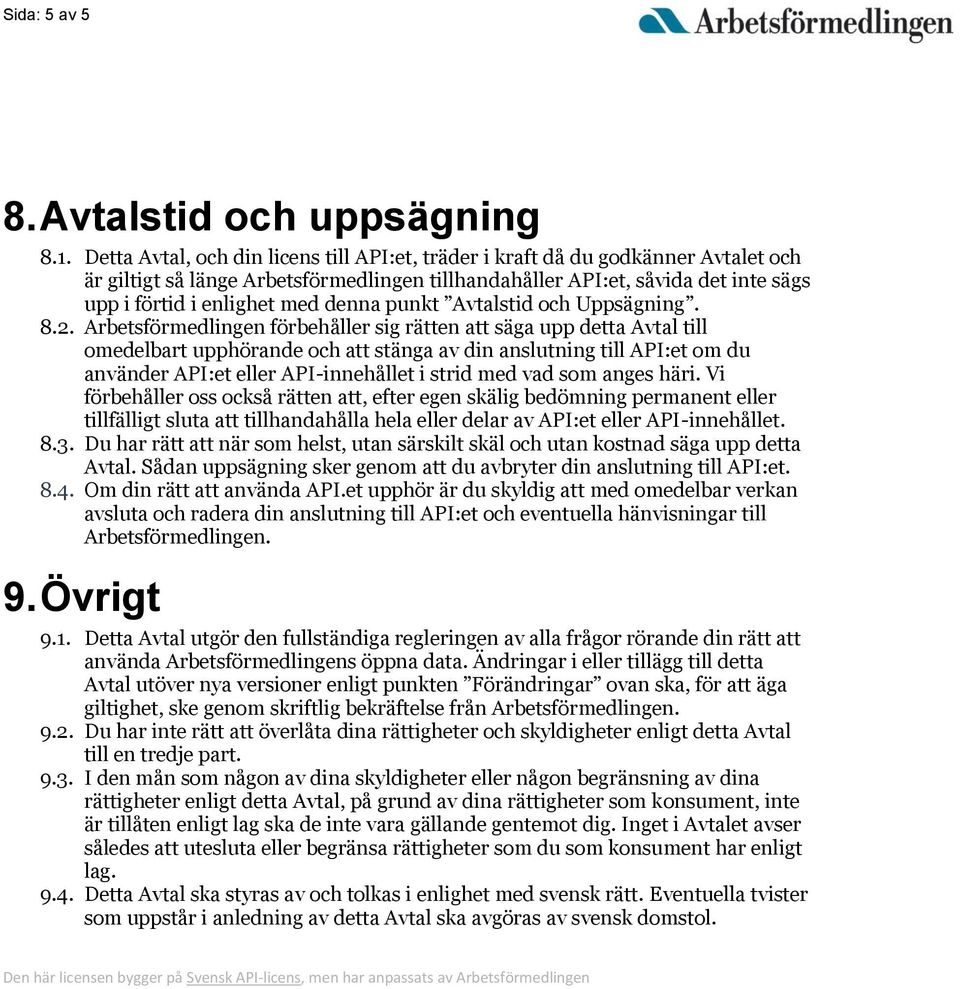 Sida: 5 av 5

Arbetsförmedlingen

8. Avtalstid och uppsägning

8.1. Detta Avtal, och din licens till API:et, träder i kraft då du godkänner Avtalet och är giltigt så länge Arbetsförmedlingen tillhandahåller API:et, såvida det inte sägs upp i förtid i enlighet med denna punkt ”Avtalstid och Uppsägning”.

8.2. Arbetsförmedlingen förbehåller sig rätten att säga upp detta Avtal till omedelbart upphörande och att stänga av din anslutning till API:et om du använder API:et eller API-innehållet i strid med vad som anges häri. Vi förbehåller oss också rätten att, efter egen skälig bedömning permanent eller tillfälligt sluta att tillhandahålla hela eller delar av API:et eller API-innehållet.

8.3. Du har rätt att när som helst, utan särskilt skäl och utan kostnad säga upp detta Avtal. Sådan uppsägning sker genom att du avbryter din anslutning till API:et.

8.4. Om din rätt att använda API.et upphör är du skyldig att med omedelbar verkan avsluta och radera din anslutning till API:et och eventuella hänvisningar till Arbetsförmedlingen.

9. Övrigt

9.1. Detta Avtal utgör den fullständiga regleringen av alla frågor rörande din rätt att använda Arbetsförmedlingens öppna data. Ändringar i eller tillägg till detta Avtal utöver nya versioner enligt punkten ”Förändringar” ovan ska, för att äga giltighet, ske genom skriftlig bekräftelse från Arbetsförmedlingen.

9.2. Du har inte rätt att överlåta dina rättigheter och skyldigheter enligt detta Avtal till en tredje part.

9.3. I den mån som någon av dina skyldigheter eller någon begränsning av dina rättigheter enligt detta Avtal, på grund av dina rättigheter som konsument, inte är tillåten enligt lag ska de inte vara gällande gentemot dig. Inget i Avtalet avser således att utesluta eller begränsa rättigheter som du som konsument har enligt lag.

9.4. Detta Avtal ska styras av och tolkas i enlighet med svensk rätt. Eventuella tvister som uppstår i anledning av detta Avtal ska avgöras av svensk domstol.

Den här licensen bygger på Svensk API-licens, men har anpassats av Arbetsförmedlingen